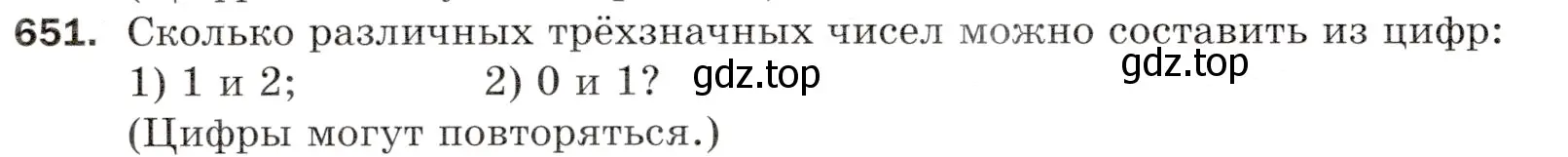 651. Сколько различных трёхзначных чисел можно составить из цифр:
1) 1 и 2; 2) 0 и 1? gdz.top gdz.top
(Цифры могут повторяться.)